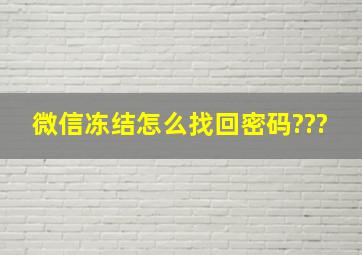 微信冻结怎么找回密码???